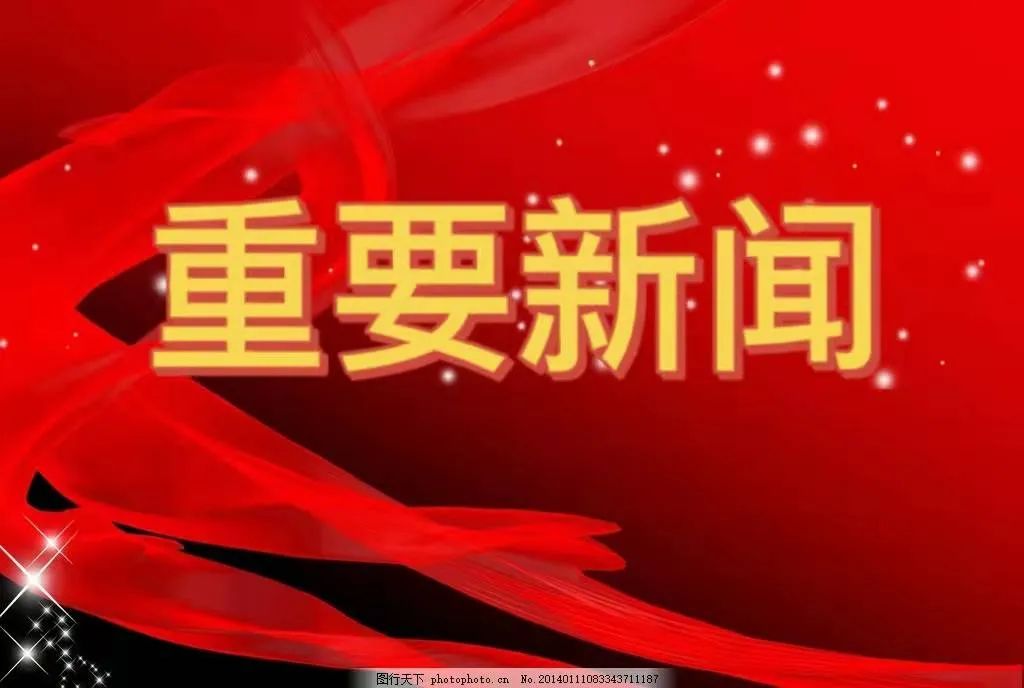 重要新闻

图行天下 photophoto.cn No.20140111083343711187